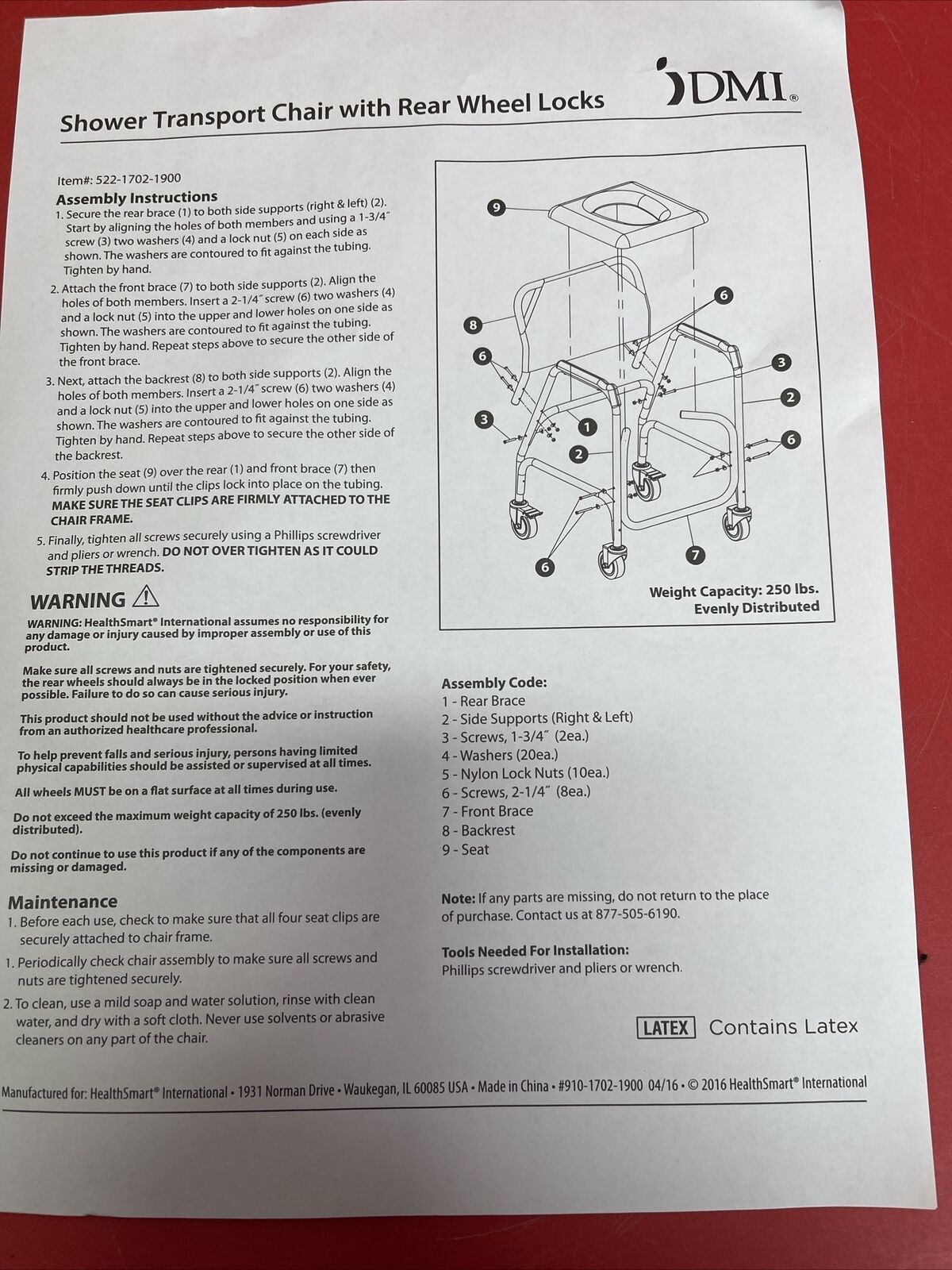 DMI®

Shower Transport Chair with Rear Wheel Locks

Item#: 522-1702-1900

Assembly Instructions

1. Secure the rear brace (1) to both side supports (right & left) (2). Start by aligning the holes of both members and using a 1-3/4″ screw (3) two washers (4) and a lock nut (5) on each side as shown. The washers are contoured to fit against the tubing. Tighten by hand.

2. Attach the front brace (7) to both side supports (2). Align the holes of both members. Insert a 2-1/4″ screw (6) two washers (4) and a lock nut (5) into the upper and lower holes on one side as shown. The washers are contoured to fit against the tubing. Tighten by hand. Repeat steps above to secure the other side of the front brace.

3. Next, attach the backrest (8) to both side supports (2). Align the holes of both members. Insert a 2-1/4″ screw (6) two washers (4) and a lock nut (5) into the upper and lower holes on one side as shown. The washers are contoured to fit against the tubing. Tighten by hand. Repeat steps above to secure the other side of the backrest.

4. Position the seat (9) over the rear (1) and front brace (7) then firmly push down until the clips lock into place on the tubing. MAKE SURE THE SEAT CLIPS ARE FIRMLY ATTACHED TO THE CHAIR FRAME.

5. Finally, tighten all screws securely using a Phillips screwdriver and pliers or wrench. DO NOT OVER TIGHTEN AS IT COULD STRIP THE THREADS.

WARNING

WARNING: HealthSmart® International assumes no responsibility for any damage or injury caused by improper assembly or use of this product.

Make sure all screws and nuts are tightened securely. For your safety, the rear wheels should always be in the locked position when ever possible. Failure to do so can cause serious injury.

This product should not be used without the advice or instruction from an authorized healthcare professional.

To help prevent falls and serious injury, persons having limited physical capabilities should be assisted or supervised at all times.

All wheels MUST be on a flat surface at all times during use.

Do not exceed the maximum weight capacity of 250 lbs. (evenly distributed).

Do not continue to use this product if any of the components are missing or damaged.

Maintenance

1. Before each use, check to make sure that all four seat clips are securely attached to chair frame.

1. Periodically check chair assembly to make sure all screws and nuts are tightened securely.

2. To clean, use a mild soap and water solution, rinse with clean water, and dry with a soft cloth. Never use solvents or abrasive cleaners on any part of the chair.

9 8 6 6 3 3 2 1 2 6 6 7

Weight Capacity: 250 lbs. Evenly Distributed

Assembly Code:
1 - Rear Brace
2 - Side Supports (Right & Left)
3 - Screws, 1-3/4″ (2ea.)
4 - Washers (20ea.)
5 - Nylon Lock Nuts (10ea.)
6 - Screws, 2-1/4″ (8ea.)
7 - Front Brace
8 - Backrest
9 - Seat

Note: If any parts are missing, do not return to the place of purchase. Contact us at 877-505-6190.

Tools Needed For Installation:
Phillips screwdriver and pliers or wrench.

LATEX Contains Latex

Manufactured for: HealthSmart® International • 1931 Norman Drive • Waukegan, IL 60085 USA • Made in China • #910-1702-1900 04/16 • © 2016 HealthSmart® International